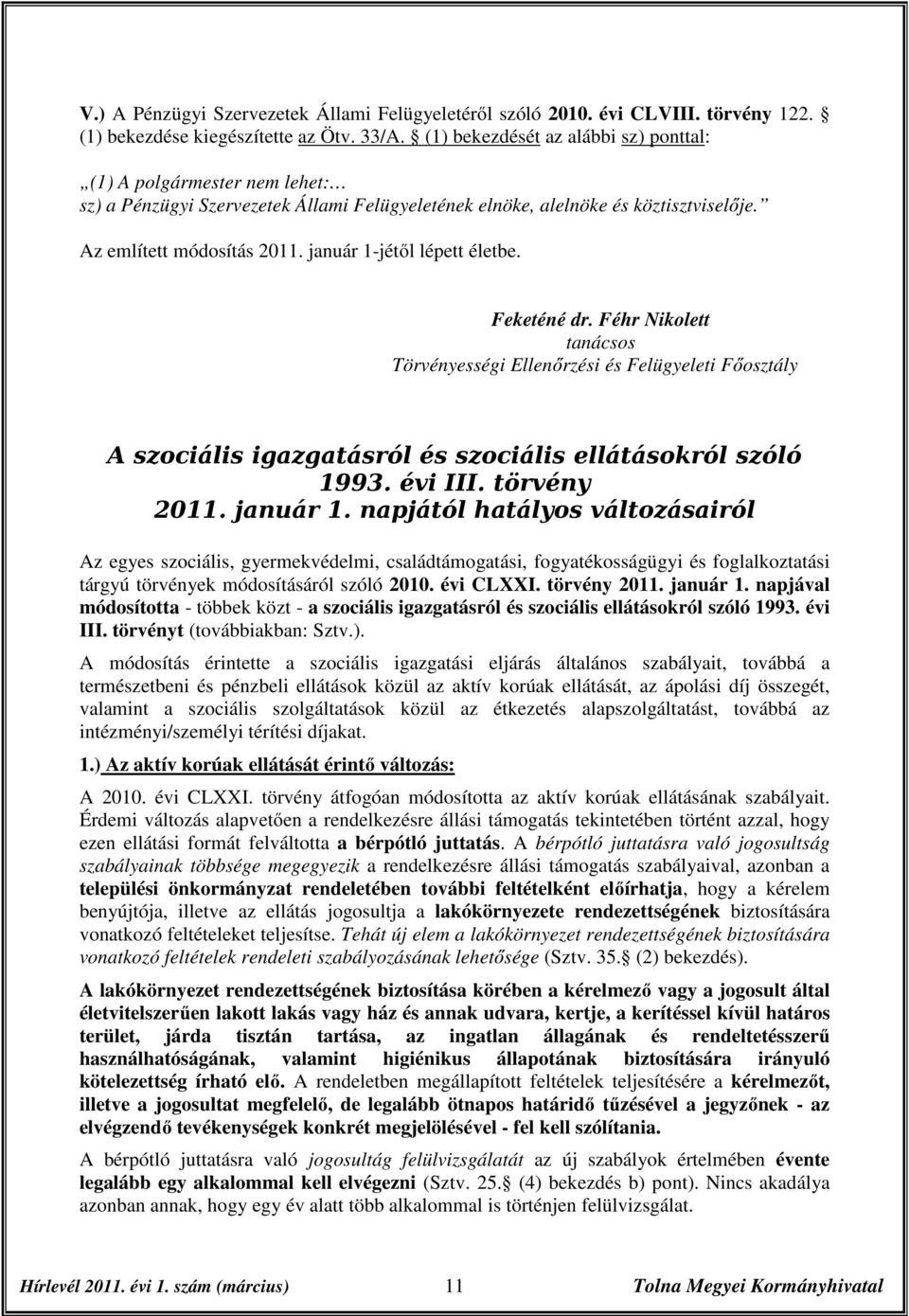 V.) A Pénzügyi Szervezetek Állami Felügyeletéről szóló 2010. évi CLVIII. törvény 122. § (1) bekezdése kiegészítette az Ötv. 33/A. § (1) bekezdését az alábbi sz) ponttal:

„(1) A polgármester nem lehet:…
sz) a Pénzügyi Szervezetek Állami Felügyeletének elnöke, alelnöke és köztisztviselője.”

Az említett módosítás 2011. január 1-jétől lépett életbe.

Feketéné dr. Féhr Nikolett
tanácsos
Törvényességi Ellenőrzési és Felügyeleti Főosztály

A szociális igazgatásról és szociális ellátásokról szóló 1993. évi III. törvény 2011. január 1. napjától hatályos változásairól

Az egyes szociális, gyermekvédelmi, családtámogatási, fogyatékosságügyi és foglalkoztatási tárgyú törvények módosításáról szóló 2010. évi CLXXI. törvény 2011. január 1. napjával módosította - többek közt - a szociális igazgatásról és szociális ellátásokról szóló 1993. évi III. törvényt (továbbiakban: Sztv.).

A módosítás érintette a szociális igazgatási eljárás általános szabályait, továbbá a természetbeni és pénzbeli ellátások közül az aktív korúak ellátását, az ápolási díj összegét, valamint a szociális szolgáltatások közül az étkezetés alapszolgáltatást, továbbá az intézményi/személyi térítési díjakat.

1.) Az aktív korúak ellátását érintő változás:

A 2010. évi CLXXI. törvény átfogóan módosította az aktív korúak ellátásának szabályait. Érdemi változás alapvetően a rendelkezésre állási támogatás tekintetében történt azzal, hogy ezen ellátási formát felváltotta a bérpótló juttatás. A bérpótló juttatásra való jogosultság szabályainak többsége megegyezik a rendelkezésre állási támogatás szabályaival, azonban a települési önkormányzat rendeletében további feltételként előírhatja, hogy a kérelem benyújtója, illetve az ellátás jogosultja a lakókörnyezete rendezettségének biztosítására vonatkozó feltételeket teljesítse. Tehát új elem a lakókörnyezet rendezettségének biztosítására vonatkozó feltételek rendeleti szabályozásának lehetősége (Sztv. 35.§ (2) bekezdés).

A lakókörnyezet rendezettségének biztosítása körében a kérelmező vagy a jogosult által életvitelszerűen lakott lakás vagy ház és annak udvara, kertje, a kerítéssel kívül határos terület, járda tisztán tartása, az ingatlan állagának és rendeltetésszerű használhatóságának, valamint higiénikus állapotának biztosítására irányuló kötelezettség írható elő. A rendeletben megállapított feltételek teljesítésére a kérelmezőt, illetve a jogosultat megfelelő, de legalább ötnapos határidő tűzésével a jegyzőnek - az elvégzendő tevékenységek konkrét megjelölésével - fel kell szólítania.

A bérpótló juttatásra való jogosultág felülvizsgálatát az új szabályok értelmében évente legalább egy alkalommal kell elvégezni (Sztv. 25.§ (4) bekezdés b) pont). Nincs akadálya azonban annak, hogy egy év alatt több alkalommal is történjen felülvizsgálat.

Hírlevél 2011. évi 1. szám (március) 11 Tolna Megyei Kormányhivatal